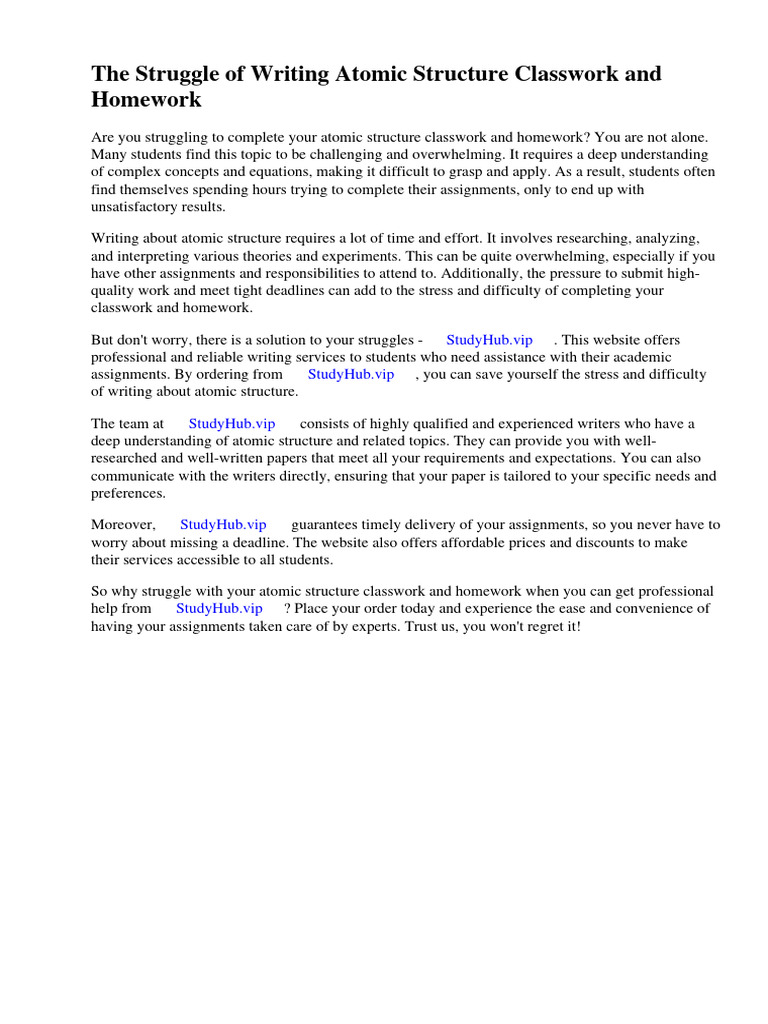 The Struggle of Writing Atomic Structure Classwork and Homework

Are you struggling to complete your atomic structure classwork and homework? You are not alone. Many students find this topic to be challenging and overwhelming. It requires a deep understanding of complex concepts and equations, making it difficult to grasp and apply. As a result, students often find themselves spending hours trying to complete their assignments, only to end up with unsatisfactory results.

Writing about atomic structure requires a lot of time and effort. It involves researching, analyzing, and interpreting various theories and experiments. This can be quite overwhelming, especially if you have other assignments and responsibilities to attend to. Additionally, the pressure to submit high-quality work and meet tight deadlines can add to the stress and difficulty of completing your classwork and homework.

But don't worry, there is a solution to your struggles - StudyHub.vip . This website offers professional and reliable writing services to students who need assistance with their academic assignments. By ordering from StudyHub.vip , you can save yourself the stress and difficulty of writing about atomic structure.

The team at StudyHub.vip consists of highly qualified and experienced writers who have a deep understanding of atomic structure and related topics. They can provide you with well-researched and well-written papers that meet all your requirements and expectations. You can also communicate with the writers directly, ensuring that your paper is tailored to your specific needs and preferences.

Moreover, StudyHub.vip guarantees timely delivery of your assignments, so you never have to worry about missing a deadline. The website also offers affordable prices and discounts to make their services accessible to all students.

So why struggle with your atomic structure classwork and homework when you can get professional help from StudyHub.vip ? Place your order today and experience the ease and convenience of having your assignments taken care of by experts. Trust us, you won't regret it!